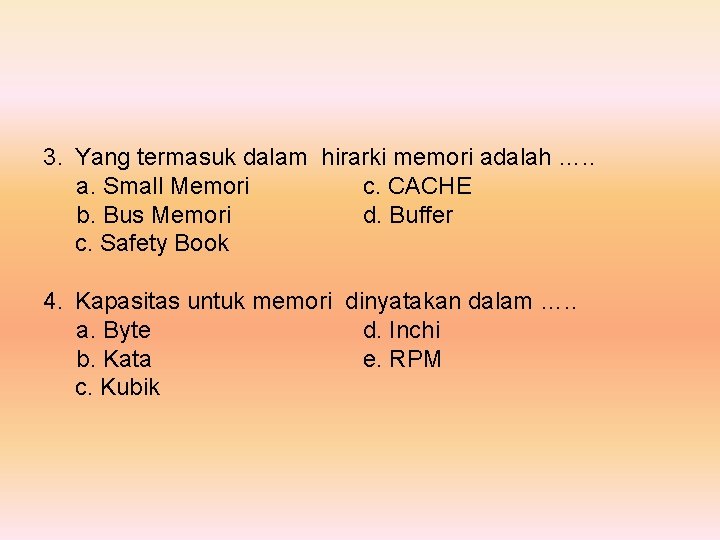 3. Yang termasuk dalam hirarki memori adalah .….
a. Small Memori
b. Bus Memori
c. Safety Book
c. CACHE
d. Buffer

4. Kapasitas untuk memori dinyatakan dalam .….
a. Byte
b. Kata
c. Kubik
d. Inchi
e. RPM